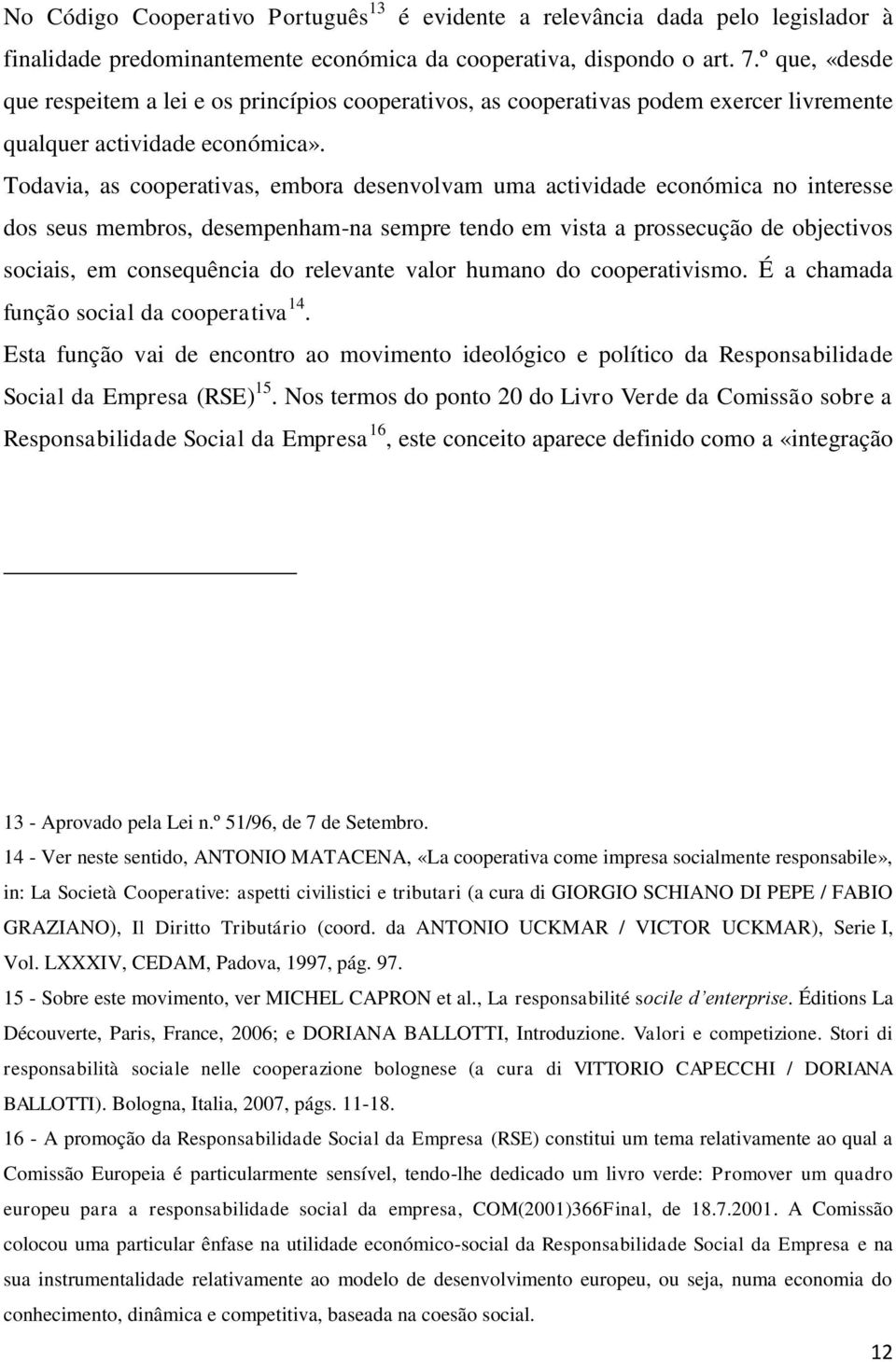 No Código Cooperativo Português$^{13}$ é evidente a relevância dada pelo legislador à finalidade predominantemente económica da cooperativa, dispondo o art. 7.º que, «desde que respeitem a lei e os princípios cooperativos, as cooperativas podem exercer livremente qualquer actividade económica».

Todavia, as cooperativas, embora desenvolvam uma actividade económica no interesse dos seus membros, desempenham-na sempre tendo em vista a prossecução de objectivos sociais, em consequência do relevante valor humano do cooperativismo. É a chamada função social da cooperativa$^{14}$.

Esta função vai de encontro ao movimento ideológico e político da Responsabilidade Social da Empresa (RSE)$^{15}$. Nos termos do ponto 20 do Livro Verde da Comissão sobre a Responsabilidade Social da Empresa$^{16}$, este conceito aparece definido como a «integração

13 - Aprovado pela Lei n.º 51/96, de 7 de Setembro.

14 - Ver neste sentido, ANTONIO MATACENA, «La cooperativa come impresa socialmente responsabile», in: La Società Cooperative: aspetti civilistici e tributari (a cura di GIORGIO SCHIANO DI PEPE / FABIO GRAZIANO), Il Diritto Tributário (coord. da ANTONIO UCKMAR / VICTOR UCKMAR), Serie I, Vol. LXXXIV, CEDAM, Padova, 1997, pág. 97.

15 - Sobre este movimento, ver MICHEL CAPRON et al., La responsabilité socile d'enterprise. Éditions La Découverte, Paris, France, 2006; e DORIANA BALLOTTI, Introduzione. Valori e competizione. Stori di responsabilità sociale nelle cooperazione bolognese (a cura di VITTORIO CAPECCHI / DORIANA BALLOTTI). Bologna, Italia, 2007, págs. 11-18.

16 - A promoção da Responsabilidade Social da Empresa (RSE) constitui um tema relativamente ao qual a Comissão Europeia é particularmente sensível, tendo-lhe dedicado um livro verde: Promover um quadro europeu para a responsabilidade social da empresa, COM(2001)366Final, de 18.7.2001. A Comissão colocou uma particular ênfase na utilidade económico-social da Responsabilidade Social da Empresa e na sua instrumentalidade relativamente ao modelo de desenvolvimento europeu, ou seja, numa economia do conhecimento, dinâmica e competitiva, baseada na coesão social.

12